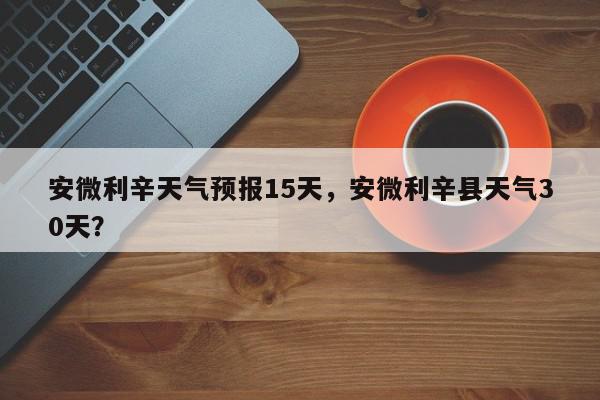 安微利辛天气预报15天，安微利辛县天气30天?